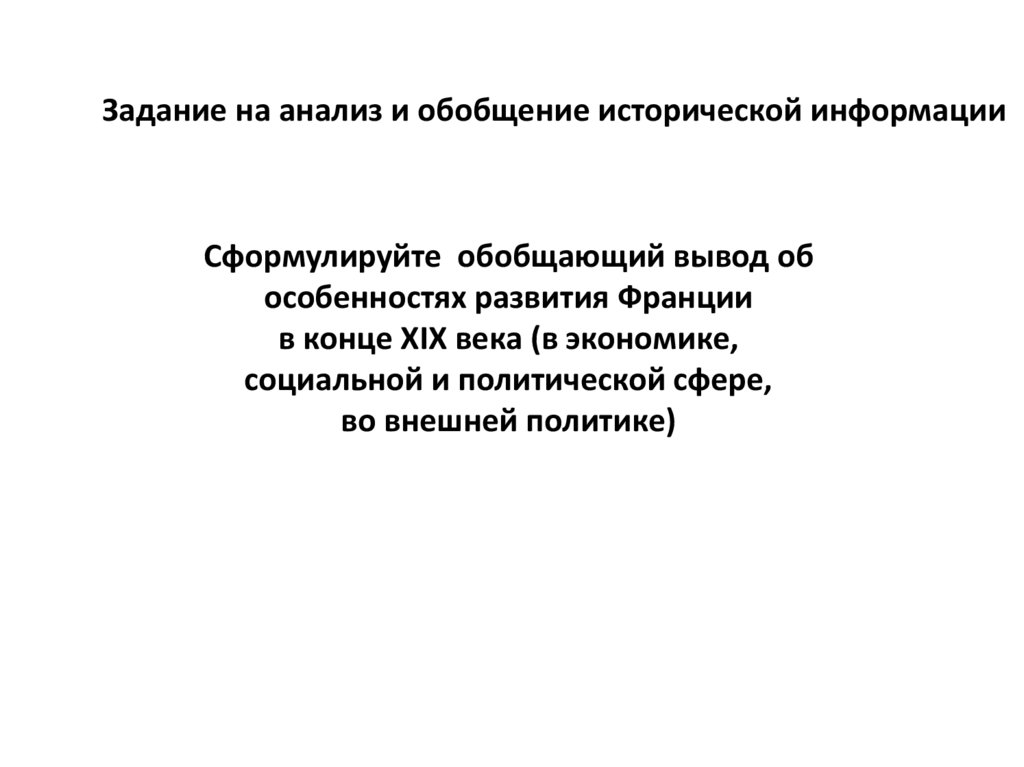 Задание на анализ и обобщение исторической информации

Сформулируйте обобщающий вывод об особенностях развития Франции в конце XIX века (в экономике, социальной и политической сфере, во внешней политике)